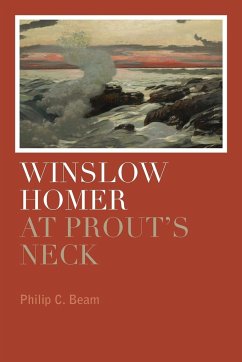 WINSLOW HOMER AT PROUT'S NECK

Philip C. Beam